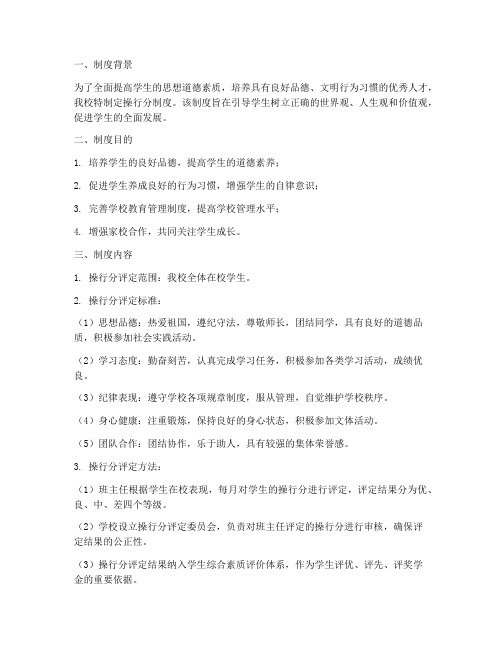 一、制度背景

为了全面提高学生的思想道德素质，培养具有良好品德、文明行为习惯的优秀人才，我校特制定操行分制度。该制度旨在引导学生树立正确的世界观、人生观和价值观，促进学生的全面发展。

二、制度目的

1. 培养学生的良好品德，提高学生的道德素养；

2. 促进学生养成良好的行为习惯，增强学生的自律意识；

3. 完善学校教育管理制度，提高学校管理水平；

4. 增强家校合作，共同关注学生成长。

三、制度内容

1. 操行分评定范围：我校全体在校学生。

2. 操行分评定标准：

（1）思想品德：热爱祖国，遵纪守法，尊敬师长，团结同学，具有良好的道德品质，积极参加社会实践活动。

（2）学习态度：勤奋刻苦，认真完成学习任务，积极参加各类学习活动，成绩优良。

（3）纪律表现：遵守学校各项规章制度，服从管理，自觉维护学校秩序。

（4）身心健康：注重锻炼，保持良好的身心状态，积极参加文体活动。

（5）团队合作：团结协作，乐于助人，具有较强的集体荣誉感。

3. 操行分评定方法：

（1）班主任根据学生在校表现，每月对学生的操行分进行评定，评定结果分为优、良、中、差四个等级。

（2）学校设立操行分评定委员会，负责对班主任评定的操行分进行审核，确保评定结果的公正性。

（3）操行分评定结果纳入学生综合素质评价体系，作为学生评优、评先、评奖学金的重要依据。